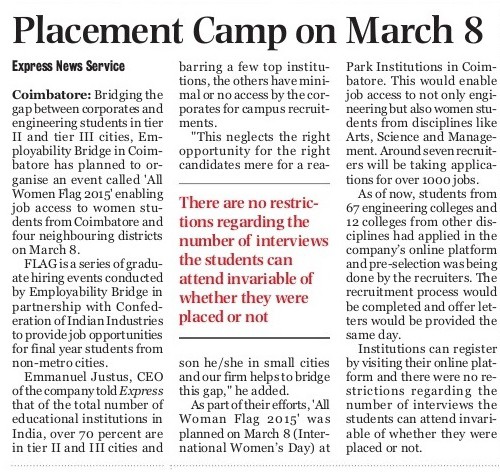 Placement Camp on March 8

Express News Service

Coimbatore: Bridging the gap between corporates and engineering students in tier II and tier III cities, Employability Bridge in Coimbatore has planned to organise an event called 'All Women Flag 2015' enabling job access to women students from Coimbatore and four neighbouring districts on March 8.

FLAG is a series of graduate hiring events conducted by Employability Bridge in partnership with Confederation of Indian Industries to provide job opportunities for final year students from non-metro cities.

Emmanuel Justus, CEO of the company told Express that of the total number of educational institutions in India, over 70 percent are in tier II and III cities and barring a few top institutions, the others have minimal or no access by the corporates for campus recruitments.

"This neglects the right opportunity for the right candidates mere for a reason he/she in small cities and our firm helps to bridge this gap," he added.

There are no restrictions regarding the number of interviews the students can attend invariable of whether they were placed or not

As part of their efforts, 'All Woman Flag 2015' was planned on March 8 (International Women's Day) at Park Institutions in Coimbatore. This would enable job access to not only engineering but also women students from disciplines like Arts, Science and Management. Around seven recruiters will be taking applications for over 1000 jobs.

As of now, students from 67 engineering colleges and 12 colleges from other disciplines had applied in the company's online platform and pre-selection was being done by the recruiters. The recruitment process would be completed and offer letters would be provided the same day.

Institutions can register by visiting their online platform and there were no restrictions regarding the number of interviews the students can attend invariable of whether they were placed or not.